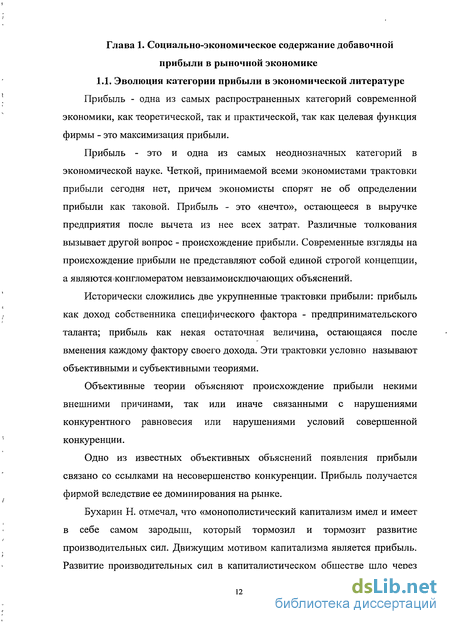 Глава 1. Социально-экономическое содержание добавочной прибыли в рыночной экономике

1.1. Эволюция категории прибыли в экономической литературе

Прибыль - одна из самых распространенных категорий современной экономики, как теоретической, так и практической, так как целевая функция фирмы - это максимизация прибыли.

Прибыль - это и одна из самых неоднозначных категорий в экономической науке. Четкой, принимаемой всеми экономистами трактовки прибыли сегодня нет, причем экономисты спорят не об определении прибыли как таковой. Прибыль - это «нечто», остающееся в выручке предприятия после вычета из нее всех затрат. Различные толкования вызывает другой вопрос - происхождение прибыли. Современные взгляды на происхождение прибыли не представляют собой единой строгой концепции, а являются конгломератом невзаимоисключающих объяснений.

Исторически сложились две укрупненные трактовки прибыли: прибыль как доход собственника специфического фактора - предпринимательского таланта; прибыль как некая остаточная величина, остающаяся после вменения каждому фактору своего дохода. Эти трактовки условно называют объективными и субъективными теориями.

Объективные теории объясняют происхождение прибыли некими внешними причинами, так или иначе связанными с нарушениями конкурентного равновесия или нарушениями условий совершенной конкуренции.

Одно из известных объективных объяснений появления прибыли связано со ссылками на несовершенство конкуренции. Прибыль получается фирмой вследствие ее доминирования на рынке.

Бухарин Н. отмечал, что «монополистический капитализм имел и имеет в себе самом зародыш, который тормозил и тормозит развитие производительных сил. Движущим мотивом капитализма является прибыль. Развитие производительных сил в капиталистическом обществе шло через

12

dsLib.net
библиотека диссертаций